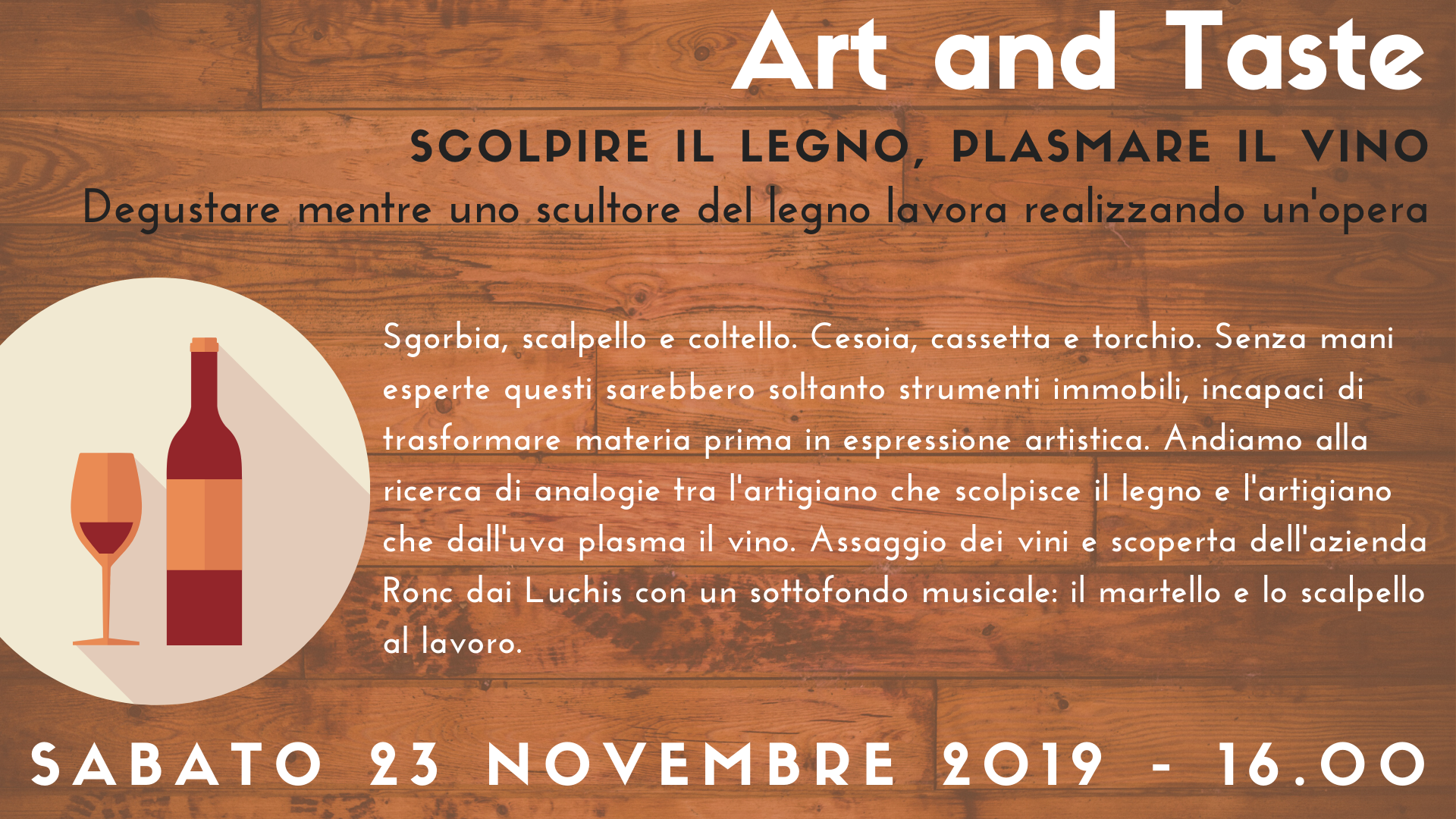 Art and Taste

SCOLPIRE IL LEGNO, PLASMARE IL VINO

Degustare mentre uno scultore del legno lavora realizzando un'opera

Sgorbia, scalpello e coltello. Cesoia, cassetta e torchio. Senza mani esperte questi sarebbero soltanto strumenti immobili, incapaci di trasformare materia prima in espressione artistica. Andiamo alla ricerca di analogie tra l'artigiano che scolpisce il legno e l'artigiano che dall'uva plasma il vino. Assaggio dei vini e scoperta dell'azienda Ronc dai Luchis con un sottofondo musicale: il martello e lo scalpello al lavoro.

SABATO 23 NOVEMBRE 2019 - 16.00